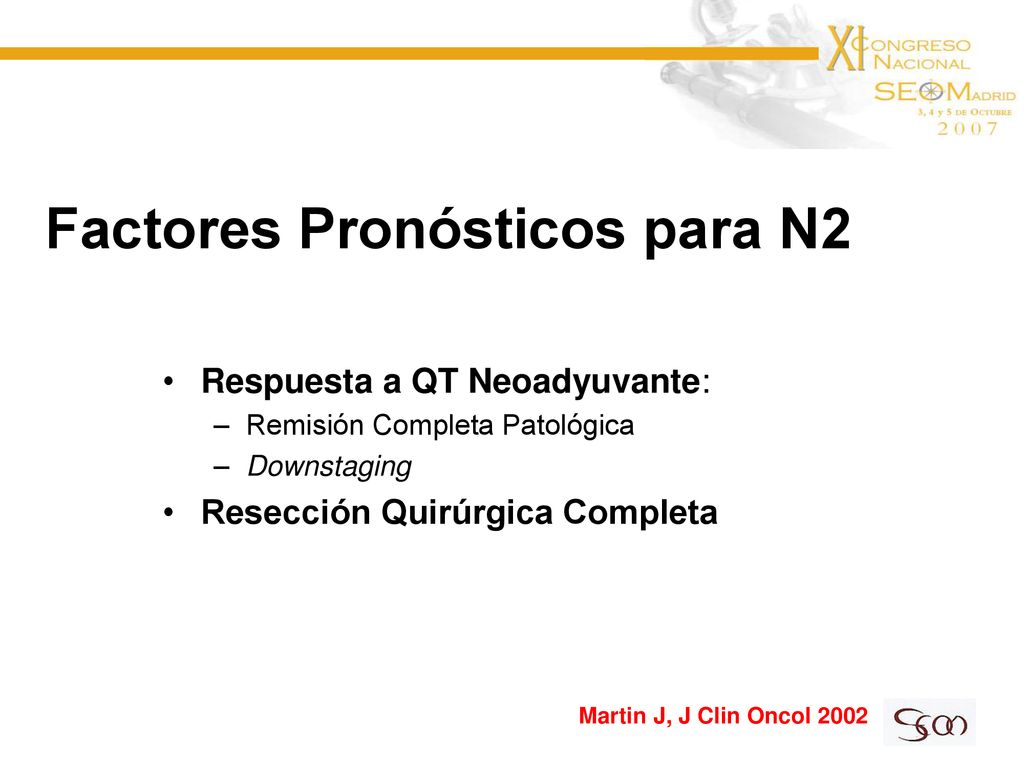 XI CONGRESO NACIONAL SEOM MADRID
3, 4 y 5 DE OCTUBRE
2007

Factores Pronósticos para N2

• Respuesta a QT Neoadyuvante:
– Remisión Completa Patológica
– Downstaging
• Resección Quirúrgica Completa

Martin J, J Clin Oncol 2002

SEOM